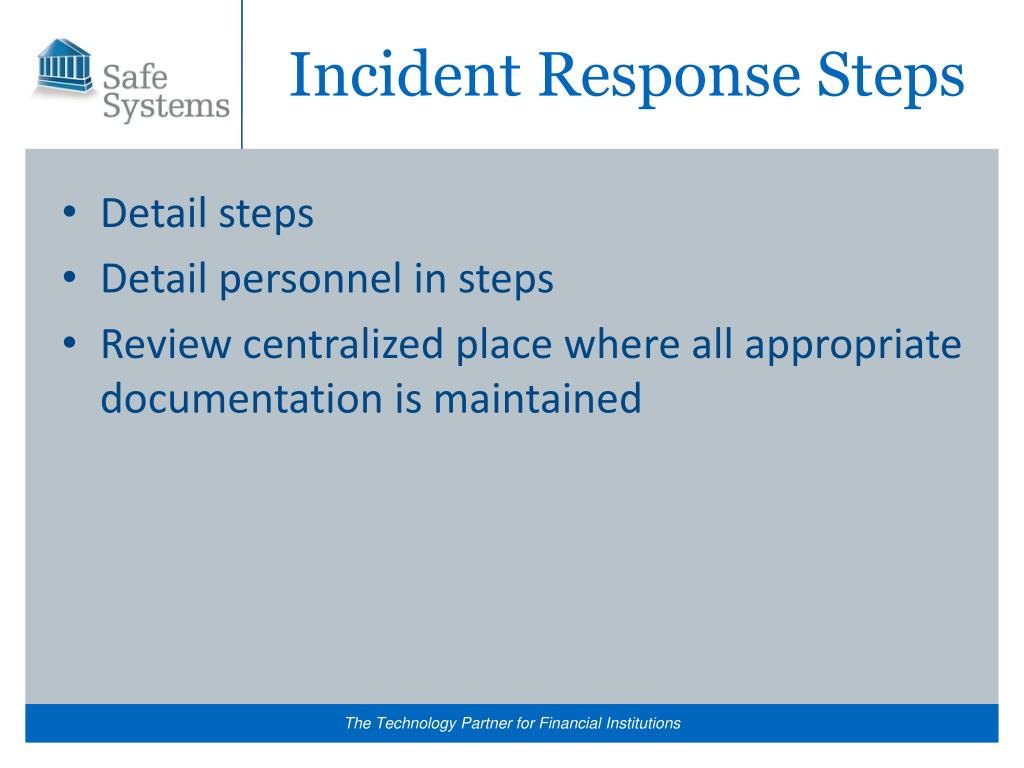 Safe Systems

Incident Response Steps

• Detail steps
• Detail personnel in steps
• Review centralized place where all appropriate documentation is maintained

The Technology Partner for Financial Institutions